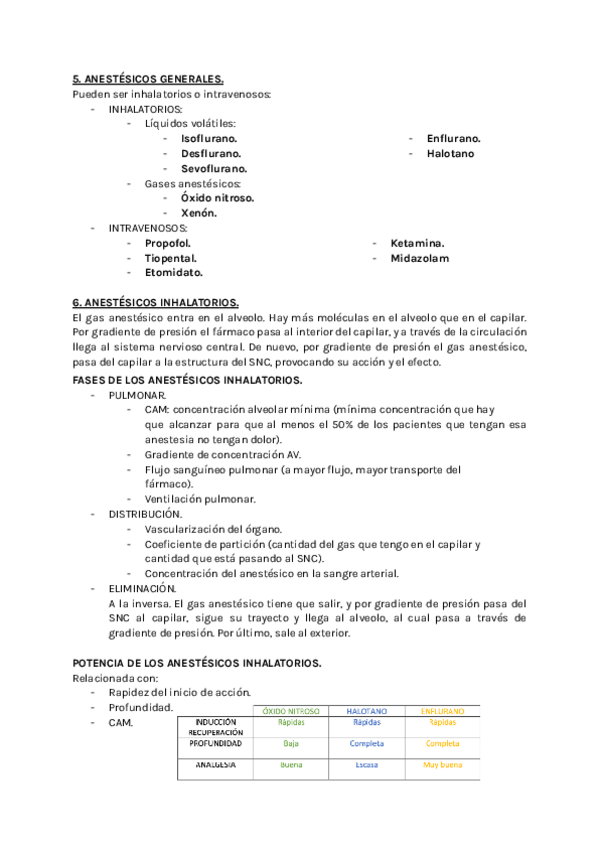 5. ANESTÉSICOS GENERALES.
Pueden ser inhalatorios o intravenosos:
- INHALATORIOS:
  - Líquidos volátiles:
    - Isoflurano.
    - Desflurano.
    - Sevoflurano.
    - Enflurano.
    - Halotano
  - Gases anestésicos:
    - Óxido nitroso.
    - Xenón.
- INTRAVENOSOS:
  - Propofol.
  - Tiopental.
  - Etomidato.
  - Ketamina.
  - Midazolam

6. ANESTÉSICOS INHALATORIOS.
El gas anestésico entra en el alveolo. Hay más moléculas en el alveolo que en el capilar. Por gradiente de presión el fármaco pasa al interior del capilar, y a través de la circulación llega al sistema nervioso central. De nuevo, por gradiente de presión el gas anestésico, pasa del capilar a la estructura del SNC, provocando su acción y el efecto.
FASES DE LOS ANESTÉSICOS INHALATORIOS.
- PULMONAR.
  - CAM: concentración alveolar mínima (mínima concentración que hay que alcanzar para que al menos el 50% de los pacientes que tengan esa anestesia no tengan dolor).
  - Gradiente de concentración AV.
  - Flujo sanguíneo pulmonar (a mayor flujo, mayor transporte del fármaco).
  - Ventilación pulmonar.
- DISTRIBUCIÓN.
  - Vascularización del órgano.
  - Coeficiente de partición (cantidad del gas que tengo en el capilar y cantidad que está pasando al SNC).
  - Concentración del anestésico en la sangre arterial.
- ELIMINACIÓN.
A la inversa. El gas anestésico tiene que salir, y por gradiente de presión pasa del SNC al capilar, sigue su trayecto y llega al alveolo, al cual pasa a través de gradiente de presión. Por último, sale al exterior.

POTENCIA DE LOS ANESTÉSICOS INHALATORIOS.
Relacionada con:
- Rapidez del inicio de acción.
- Profundidad.
- CAM.

| | ÓXIDO NITROSO | HALOTANO | ENFLURANO |
|---|---|---|---|
| INDUCCIÓN RECUPERACIÓN | Rápidas | Rápidas | Rápidas |
| PROFUNDIDAD | Baja | Completa | Completa |
| ANALGESIA | Buena | Escasa | Muy buena |